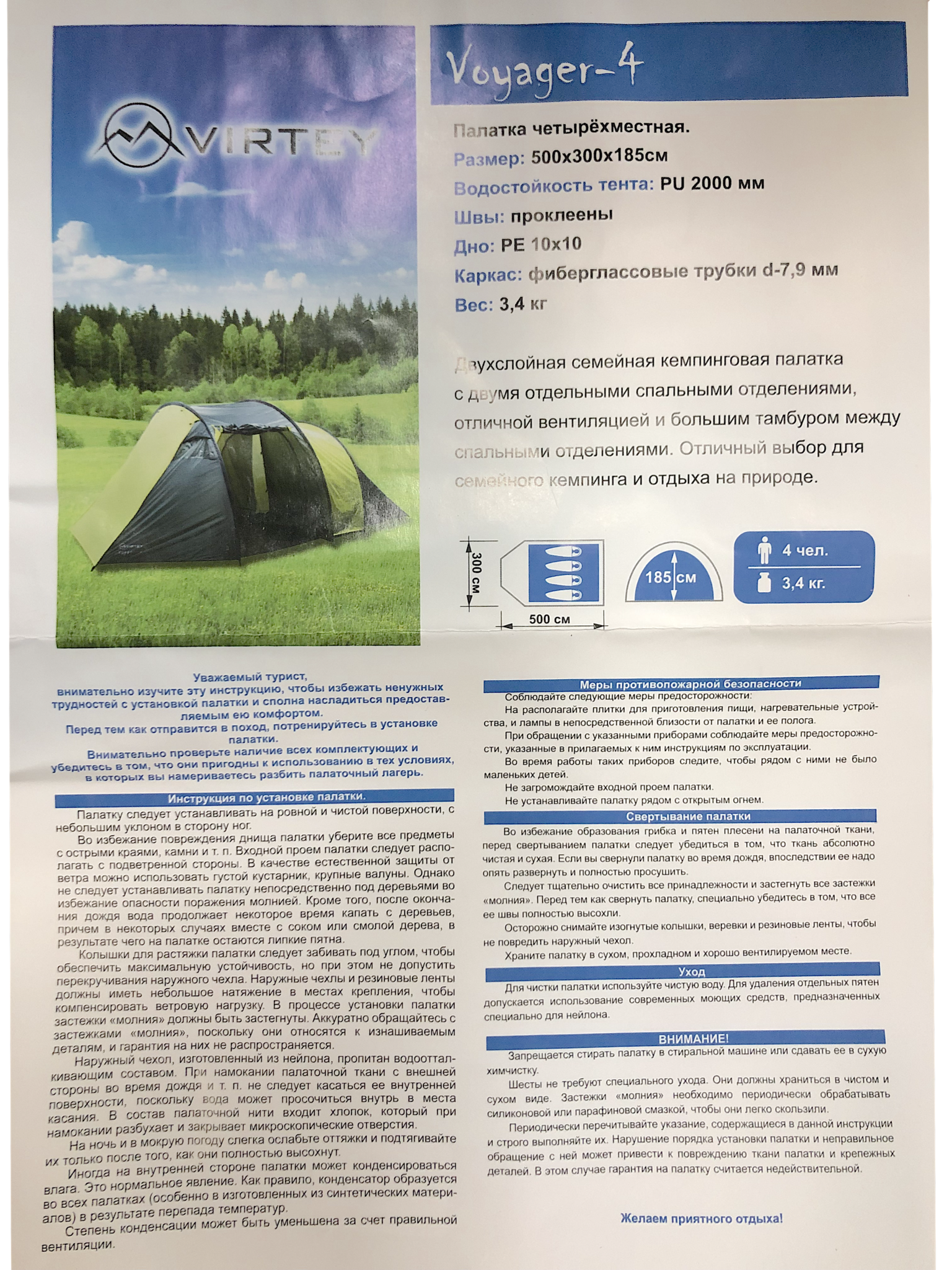 VIRTEY

Voyager-4

Палатка четырёхместная.
Размер: 500x300x185см
Водостойкость тента: PU 2000 мм
Швы: проклеены
Дно: PE 10x10
Каркас: фиберглассовые трубки d-7,9 мм
Вес: 3,4 кг

Двухслойная семейная кемпинговая палатка с двумя отдельными спальными отделениями, отличной вентиляцией и большим тамбуром между спальными отделениями. Отличный выбор для семейного кемпинга и отдыха на природе.

300 см
500 см
185 см
4 чел.
3,4 кг.

Уважаемый турист,
внимательно изучите эту инструкцию, чтобы избежать ненужных трудностей с установкой палатки и сполна насладиться предоставляемым ею комфортом.
Перед тем как отправится в поход, потренируйтесь в установке палатки.
Внимательно проверьте наличие всех комплектующих и убедитесь в том, что они пригодны к использованию в тех условиях, в которых вы намериваетесь разбить палаточный лагерь.

Инструкция по установке палатки.
Палатку следует устанавливать на ровной и чистой поверхности, с небольшим уклоном в сторону ног.
Во избежание повреждения днища палатки уберите все предметы с острыми краями, камни и т. п. Входной проем палатки следует располагать с подветренной стороны. В качестве естественной защиты от ветра можно использовать густой кустарник, крупные валуны. Однако не следует устанавливать палатку непосредственно под деревьями во избежание опасности поражения молнией. Кроме того, после окончания дождя вода продолжает некоторое время капать с деревьев, причем в некоторых случаях вместе с соком или смолой дерева, в результате чего на палатке остаются липкие пятна.
Колышки для растяжки палатки следует забивать под углом, чтобы обеспечить максимальную устойчивость, но при этом не допустить перекручивания наружного чехла. Наружные чехлы и резиновые ленты должны иметь небольшое натяжение в местах крепления, чтобы компенсировать ветровую нагрузку. В процессе установки палатки застежки «молния» должны быть застегнуты. Аккуратно обращайтесь с застежками «молния», поскольку они относятся к изнашиваемым деталям, и гарантия на них не распространяется.
Наружный чехол, изготовленный из нейлона, пропитан водоотталкивающим составом. При намокании палаточной ткани с внешней стороны во время дождя и т. п. не следует касаться ее внутренней поверхности, поскольку вода может просочиться внутрь в места касания. В состав палаточной нити входит хлопок, который при намокании разбухает и закрывает микроскопические отверстия.
На ночь и в мокрую погоду слегка ослабьте оттяжки и подтягивайте их только после того, как они полностью высохнут.
Иногда на внутренней стороне палатки может конденсироваться влага. Это нормальное явление. Как правило, конденсатор образуется во всех палатках (особенно в изготовленных из синтетических материалов) в результате перепада температур.
Степень конденсации может быть уменьшена за счет правильной вентиляции.

Меры противопожарной безопасности
Соблюдайте следующие меры предосторожности:
На располагайте плитки для приготовления пищи, нагревательные устройства, и лампы в непосредственной близости от палатки и ее полога.
При обращении с указанными приборами соблюдайте меры предосторожности, указанные в прилагаемых к ним инструкциям по эксплуатации.
Во время работы таких приборов следите, чтобы рядом с ними не было маленьких детей.
Не загромождайте входной проем палатки.
Не устанавливайте палатку рядом с открытым огнем.

Свертывание палатки
Во избежание образования грибка и пятен плесени на палаточной ткани, перед свертыванием палатки следует убедиться в том, что ткань абсолютно чистая и сухая. Если вы свернули палатку во время дождя, впоследствии ее надо опять развернуть и полностью просушить.
Следует тщательно очистить все принадлежности и застегнуть все застежки «молния». Перед тем как свернуть палатку, специально убедитесь в том, что все ее швы полностью высохли.
Осторожно снимайте изогнутые колышки, веревки и резиновые ленты, чтобы не повредить наружный чехол.
Храните палатку в сухом, прохладном и хорошо вентилируемом месте.

Уход
Для чистки палатки используйте чистую воду. Для удаления отдельных пятен допускается использование современных моющих средств, предназначенных специально для нейлона.

ВНИМАНИЕ!
Запрещается стирать палатку в стиральной машине или сдавать ее в сухую химчистку.
Шесты не требуют специального ухода. Они должны храниться в чистом и сухом виде. Застежки «молния» необходимо периодически обрабатывать силиконовой или парафиновой смазкой, чтобы они легко скользили.
Периодически перечитывайте указание, содержащиеся в данной инструкции и строго выполняйте их. Нарушение порядка установки палатки и неправильное обращение с ней может привести к повреждению ткани палатки и крепежных деталей. В этом случае гарантия на палатку считается недействительной.

Желаем приятного отдыха!